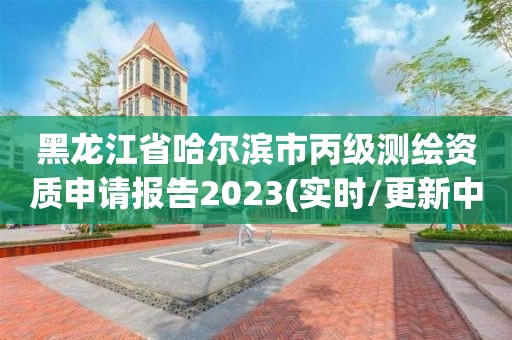 黑龙江省哈尔滨市丙级测绘资质申请报告2023(实时/更新中